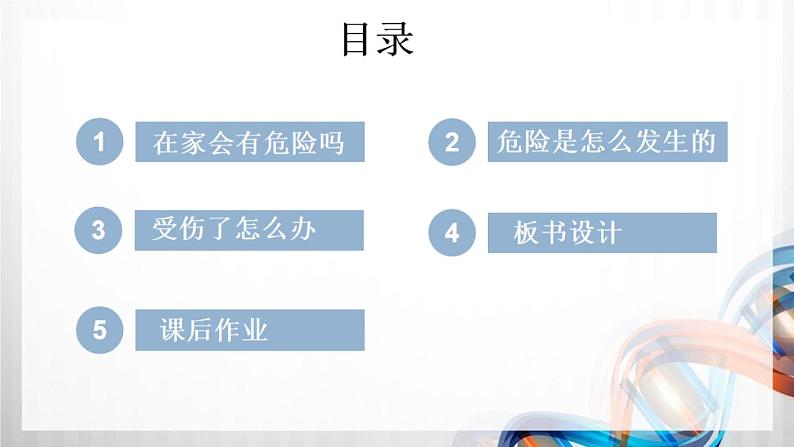 目录

1 在家会有危险吗

2 危险是怎么发生的

3 受伤了怎么办

4 板书设计

5 课后作业